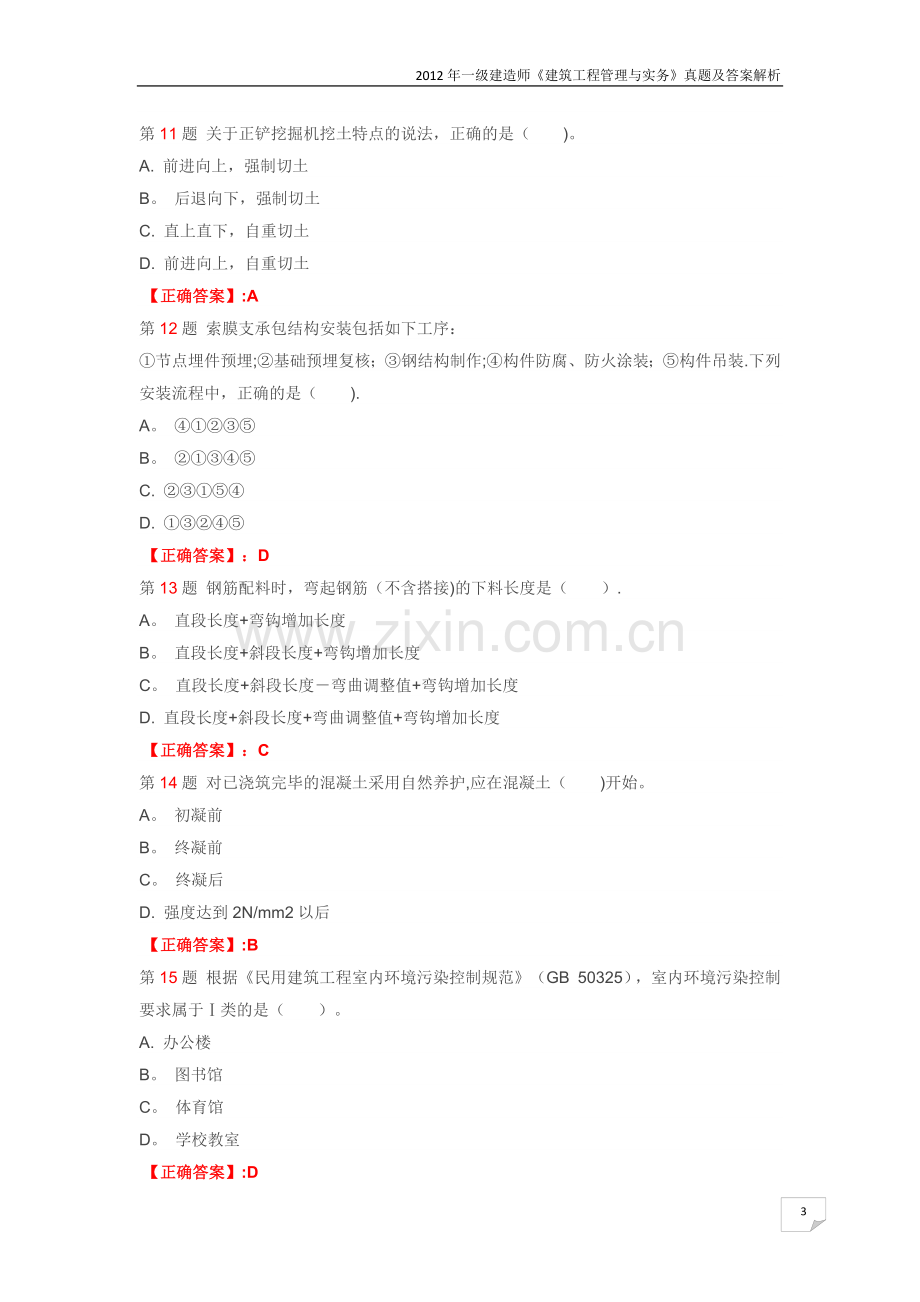 2012年一级建造师《建筑工程管理与实务》真题及答案解析

第11题 关于正铲挖掘机挖土特点的说法，正确的是（ ）。

A.前进向上，强制切土

B。后退向下，强制切土

C.直上直下，自重切土

D.前进向上，自重切土

【正确答案】:A

第12题 索膜支承包结构安装包括如下工序：

①节点埋件预埋;②基础预埋复核；③钢结构制作;④构件防腐、防火涂装；⑤构件吊装.下列安装流程中，正确的是（ ）.

A。④①②③⑤

B。②①③④⑤

C.②③①⑤④

D.①③②④⑤

【正确答案】：D

第13题 钢筋配料时，弯起钢筋（不含搭接)的下料长度是（ ）.

A。直段长度+弯钩增加长度

B。直段长度+斜段长度+弯钩增加长度

C。直段长度+斜段长度－弯曲调整值+弯钩增加长度

D.直段长度+斜段长度+弯曲调整值+弯钩增加长度

【正确答案】：C

第14题 对已浇筑完毕的混凝土采用自然养护,应在混凝土（ ）开始。

A。初凝前

B。终凝前

C。终凝后

D.强度达到2N/mm2以后

【正确答案】:B

第15题 根据《民用建筑工程室内环境污染控制规范》（GB 50325），室内环境污染控制要求属于Ⅰ类的是（ ）。

A.办公楼

B。图书馆

C。体育馆

D。学校教室

【正确答案】:D

3

www.zixin.com.cn